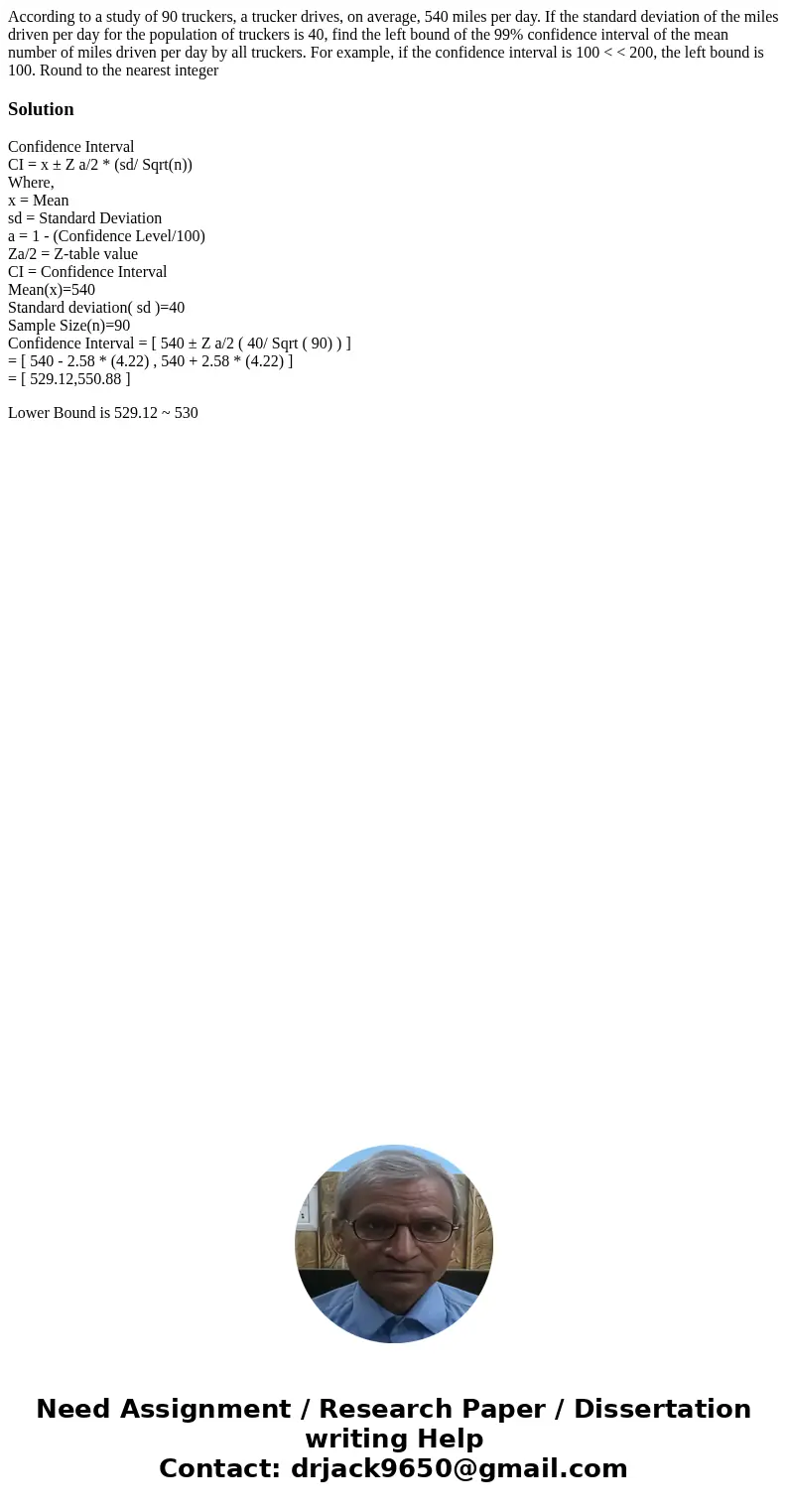 According to a study of 90 truckers, a trucker drives, on average, 540 miles per day. If the standard deviation of the miles driven per day for the population of truckers is 40, find the left bound of the 99% confidence interval of the mean number of miles driven per day by all truckers. For example, if the confidence interval is 100 < < 200, the left bound is 100. Round to the nearest integer

Solution

Confidence Interval
CI = x ± Z a/2 * (sd/ Sqrt(n))
Where,
x = Mean
sd = Standard Deviation
a = 1 - (Confidence Level/100)
Za/2 = Z-table value
CI = Confidence Interval
Mean(x)=540
Standard deviation( sd )=40
Sample Size(n)=90
Confidence Interval = [ 540 ± Z a/2 ( 40/ Sqrt ( 90) ) ]
= [ 540 - 2.58 * (4.22) , 540 + 2.58 * (4.22) ]
= [ 529.12,550.88 ]

Lower Bound is 529.12 ~ 530

Need Assignment / Research Paper / Dissertation writing Help
Contact: drjack9650@gmail.com